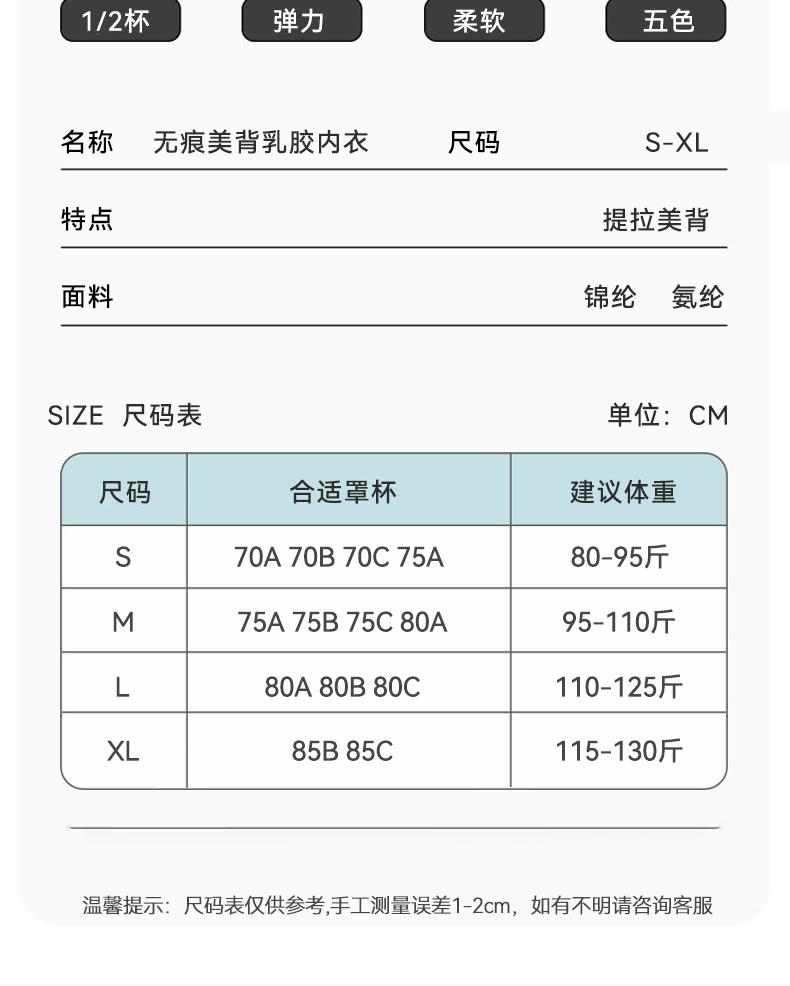 1/2杯 弹力 柔软 五色

名称 无痕美背乳胶内衣 尺码 S-XL

特点 提拉美背

面料 锦纶 氨纶

SIZE 尺码表 单位：CM

| 尺码 | 合适罩杯 | 建议体重 |
|---|---|---|
| S | 70A 70B 70C 75A | 80-95斤 |
| M | 75A 75B 75C 80A | 95-110斤 |
| L | 80A 80B 80C | 110-125斤 |
| XL | 85B 85C | 115-130斤 |

温馨提示：尺码表仅供参考,手工测量误差1-2cm，如有不明请咨询客服